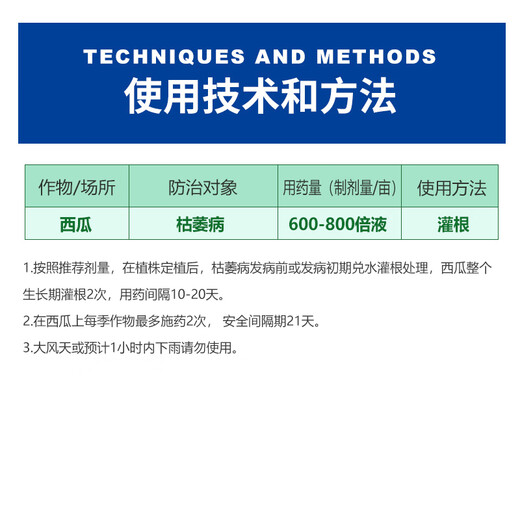 TECHNIQUES AND METHODS
使用技术和方法

| 作物/场所 | 防治对象 | 用药量（制剂量/亩） | 使用方法 |
|---|---|---|---|
| 西瓜 | 枯萎病 | 600-800倍液 | 灌根 |

1.按照推荐剂量，在植株定植后，枯萎病发病前或发病初期兑水灌根处理，西瓜整个生长期灌根2次，用药间隔10-20天。

2.在西瓜上每季作物最多施药2次， 安全间隔期21天。

3.大风天或预计1小时内下雨请勿使用。